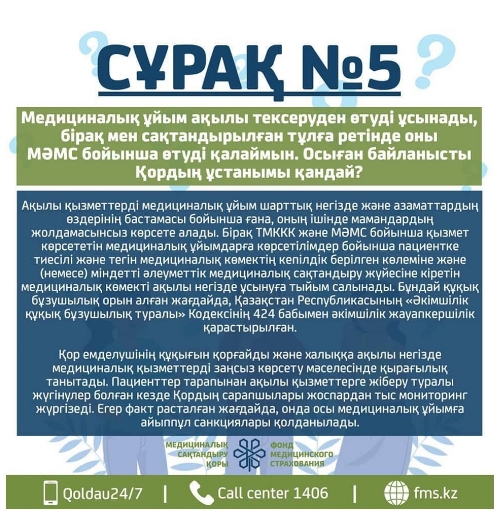 СҰРАҚ №5

Медициналық ұйым ақылы тексеруден өтуді ұсынады, бірақ мен сақтандырылған тұлға ретінде оны МӘМС бойынша өтуді қалаймын. Осыған байланысты Қордың ұстанымы қандай?

Ақылы қызметтерді медициналық ұйым шарттық негізде және азаматтардың өздерінің бастамасы бойынша ғана, оның ішінде мамандардың жолдамасынсыз көрсете алады. Бірақ ТМККК және МӘМС бойынша қызмет көрсететін медициналық ұйымдарға көрсетілімдер бойынша пациентке тиесілі және тегін медициналық көмектің кепілдік берілген көлеміне және (немесе) міндетті әлеуметтік медициналық сақтандыру жүйесіне кіретін медициналық көмекті ақылы негізде ұсынуға тыйым салынады. Бұндай құқық бұзушылық орын алған жағдайда, Қазақстан Республикасының «Әкімшілік құқық бұзушылық туралы» Кодексінің 424 бабымен әкімшілік жауапкершілік қарастырылған.

Қор емделушінің құқығын қорғайды және халыққа ақылы негізде медициналық қызметтерді заңсыз көрсету мәселесінде қырағылық танытады. Пациенттер тарапынан ақылы қызметтерге жіберу туралы жүгінулер болған кезде Қордың сарапшылары жоспардан тыс мониторинг жүргізеді. Егер факт расталған жағдайда, онда осы медициналық ұйымға айыппұл санкциялары қолданылады.

МЕДИЦИНАЛЫҚ САҚТАНДЫРУ ҚОРЫ
ФОНД МЕДИЦИНСКОГО СТРАХОВАНИЯ

Qoldau24/7 | Call center 1406 | fms.kz